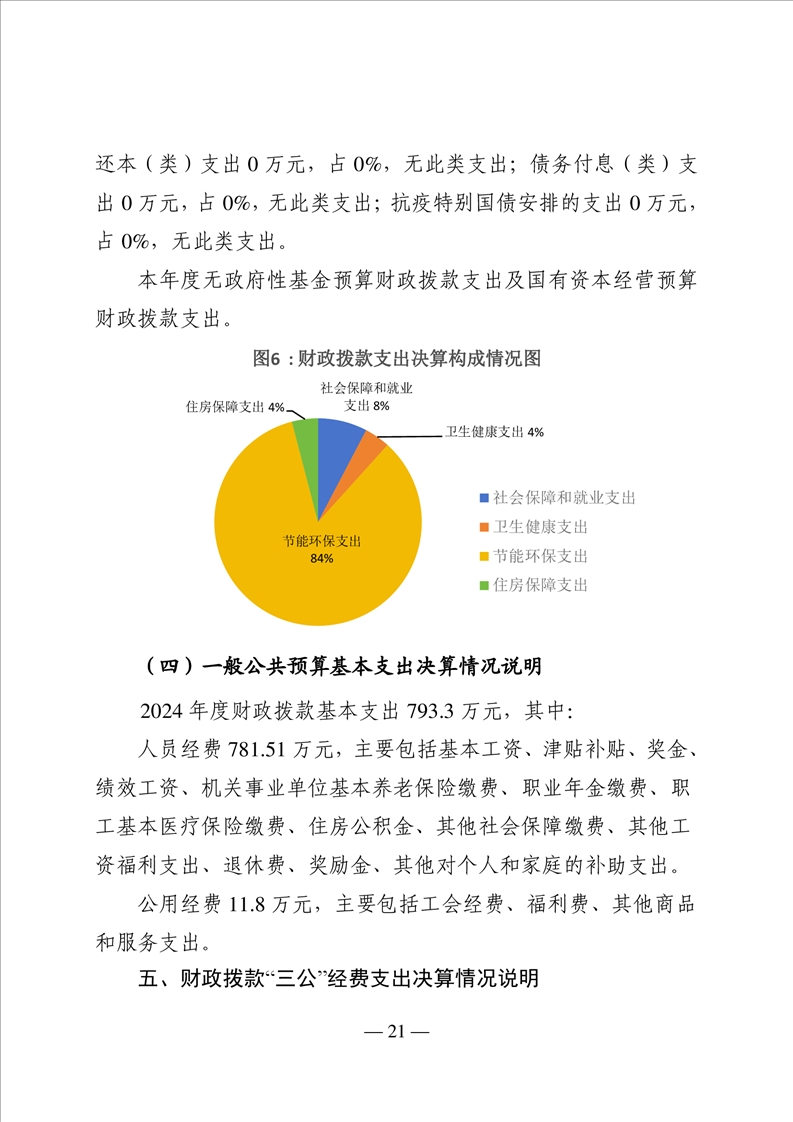 还本（类）支出 0 万元，占 0%，无此类支出；债务付息（类）支出 0 万元，占 0%，无此类支出；抗疫特别国债安排的支出 0 万元，占 0%，无此类支出。

本年度无政府性基金预算财政拨款支出及国有资本经营预算财政拨款支出。

图6：财政拨款支出决算构成情况图

社会保障和就业支出 8%

卫生健康支出 4%

住房保障支出 4%

节能环保支出 84%

社会保障和就业支出
卫生健康支出
节能环保支出
住房保障支出

（四）一般公共预算基本支出决算情况说明

2024 年度财政拨款基本支出 793.3 万元，其中：

人员经费 781.51 万元，主要包括基本工资、津贴补贴、奖金、绩效工资、机关事业单位基本养老保险缴费、职业年金缴费、职工基本医疗保险缴费、住房公积金、其他社会保障缴费、其他工资福利支出、退休费、奖励金、其他对个人和家庭的补助支出。

公用经费 11.8 万元，主要包括工会经费、福利费、其他商品和服务支出。

五、财政拨款“三公”经费支出决算情况说明

— 21 —